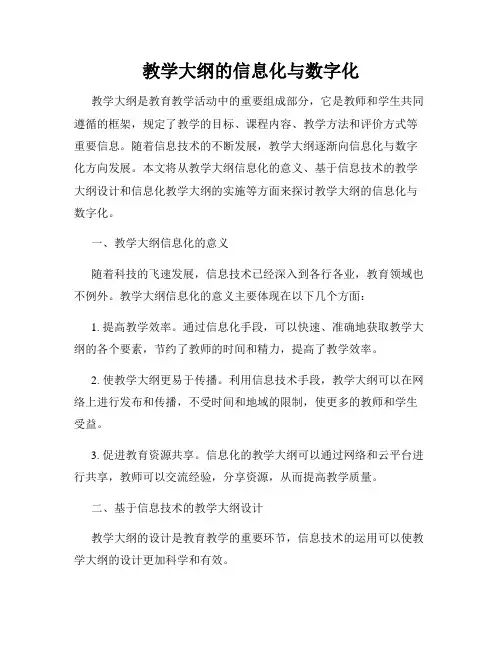 教学大纲的信息化与数字化

教学大纲是教育教学活动中的重要组成部分，它是教师和学生共同遵循的框架，规定了教学的目标、课程内容、教学方法和评价方式等重要信息。随着信息技术的不断发展，教学大纲逐渐向信息化与数字化方向发展。本文将从教学大纲信息化的意义、基于信息技术的教学大纲设计和信息化教学大纲的实施等方面来探讨教学大纲的信息化与数字化。

一、教学大纲信息化的意义

随着科技的飞速发展，信息技术已经深入到各行各业，教育领域也不例外。教学大纲信息化的意义主要体现在以下几个方面：

1. 提高教学效率。通过信息化手段，可以快速、准确地获取教学大纲的各个要素，节约了教师的时间和精力，提高了教学效率。

2. 使教学大纲更易于传播。利用信息技术手段，教学大纲可以在网络上进行发布和传播，不受时间和地域的限制，使更多的教师和学生受益。

3. 促进教育资源共享。信息化的教学大纲可以通过网络和云平台进行共享，教师可以交流经验，分享资源，从而提高教学质量。

二、基于信息技术的教学大纲设计

教学大纲的设计是教育教学的重要环节，信息技术的运用可以使教学大纲的设计更加科学和有效。